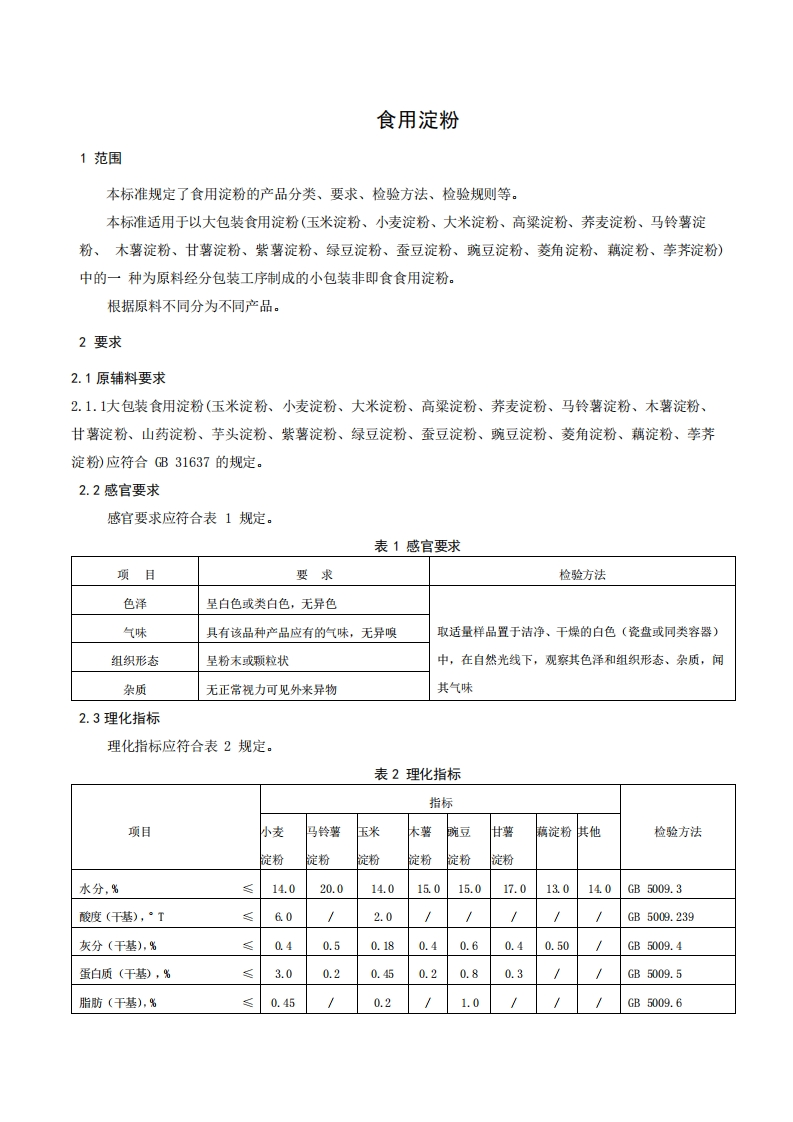 食用淀粉

1 范围

本标准规定了食用淀粉的产品分类、要求、检验方法、检验规则等。

本标准适用于以大包装食用淀粉(玉米淀粉、小麦淀粉、大米淀粉、高粱淀粉、荞麦淀粉、马铃薯淀粉、 木薯淀粉、甘薯淀粉、紫薯淀粉、绿豆淀粉、蚕豆淀粉、豌豆淀粉、菱角淀粉、藕淀粉、荸荠淀粉)中的一 种为原料经分包装工序制成的小包装非即食食用淀粉。

根据原料不同分为不同产品。

2 要求

2.1 原辅料要求

2.1.1大包装食用淀粉(玉米淀粉、小麦淀粉、大米淀粉、高粱淀粉、荞麦淀粉、马铃薯淀粉、木薯淀粉、甘薯淀粉、山药淀粉、芋头淀粉、紫薯淀粉、绿豆淀粉、蚕豆淀粉、豌豆淀粉、菱角淀粉、藕淀粉、荸荠淀粉)应符合 GB 31637 的规定。

2.2 感官要求

感官要求应符合表 1 规定。

表 1 感官要求

| 项 目 | 要 求 | 检验方法 |
|---|---|---|
| 色泽 | 呈白色或类白色，无异色 | 取适量样品置于洁净、干燥的白色（瓷盘或同类容器）中，在自然光线下，观察其色泽和组织形态、杂质，闻其气味 |
| 气味 | 具有该品种产品应有的气味，无异嗅 | |
| 组织形态 | 呈粉末或颗粒状 | |
| 杂质 | 无正常视力可见外来异物 | |

2.3 理化指标

理化指标应符合表 2 规定。

表 2 理化指标

| 项目 | | 指标 | | | | | | | | 检验方法 |
|---|---|---|---|---|---|---|---|---|---|---|
| | | 小麦淀粉 | 马铃薯淀粉 | 玉米淀粉 | 木薯淀粉 | 豌豆淀粉 | 甘薯淀粉 | 藕淀粉 | 其他 | |
| 水分,% | ≤ | 14.0 | 20.0 | 14.0 | 15.0 | 15.0 | 17.0 | 13.0 | 14.0 | GB 5009.3 |
| 酸度（干基）,°T | ≤ | 6.0 | / | 2.0 | / | / | / | / | / | GB 5009.239 |
| 灰分（干基）,% | ≤ | 0.4 | 0.5 | 0.18 | 0.4 | 0.6 | 0.4 | 0.50 | / | GB 5009.4 |
| 蛋白质（干基）,% | ≤ | 3.0 | 0.2 | 0.45 | 0.2 | 0.8 | 0.3 | / | / | GB 5009.5 |
| 脂肪（干基）,% | ≤ | 0.45 | / | 0.2 | / | 1.0 | / | / | / | GB 5009.6 |